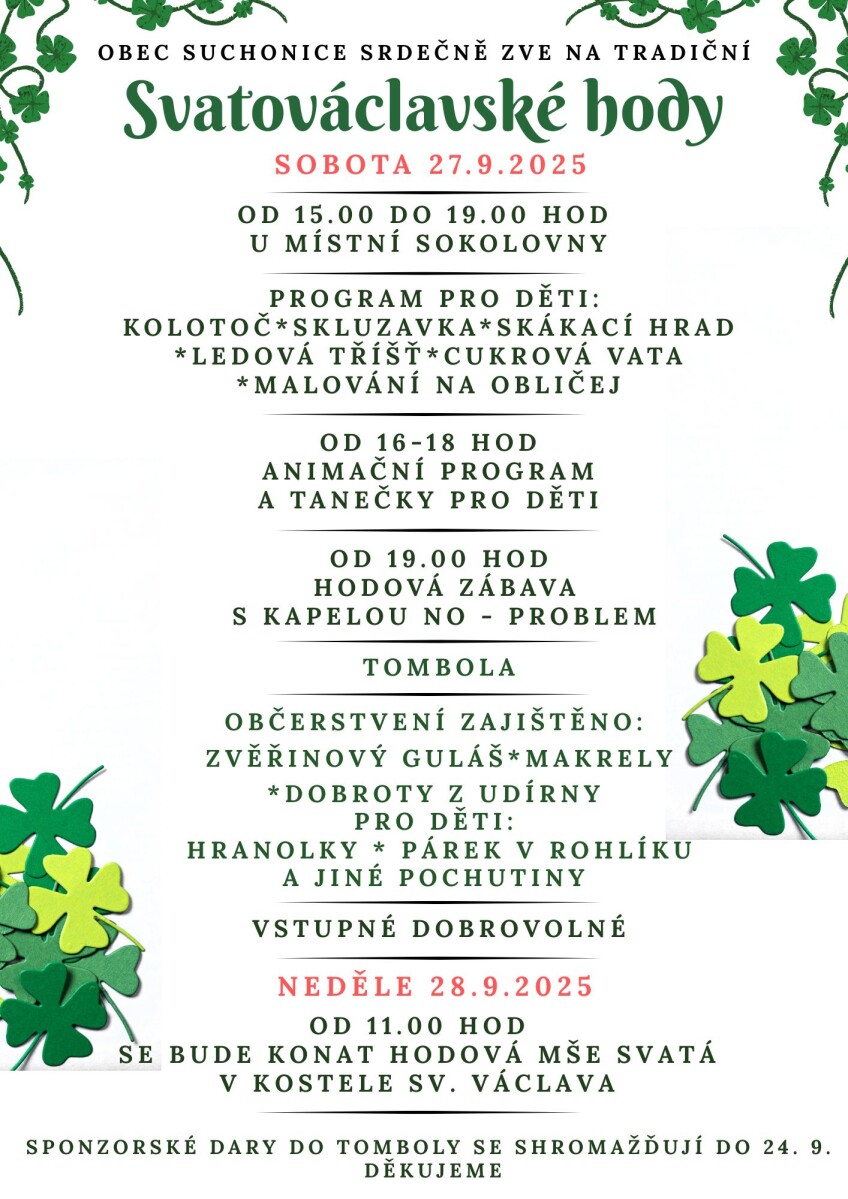 OBEC SUCHONICE SRDEČNĚ ZVE NA TRADIČNÍ

Svatováclavské hody

SOBOTA 27.9.2025

OD 15.00 DO 19.00 HOD
U MÍSTNÍ SOKOLOVNY

PROGRAM PRO DĚTI:
KOLOTOČ*SKLUZAVKA*SKÁKACÍ HRAD
*LEDOVÁ TŘÍŠŤ*CUKROVÁ VATA
*MALOVÁNÍ NA OBLIČEJ

OD 16-18 HOD
ANIMAČNÍ PROGRAM
A TANEČKY PRO DĚTI

OD 19.00 HOD
HODOVÁ ZÁBAVA
S KAPELOU NO - PROBLEM

TOMBOLA

OBČERSTVENÍ ZAJIŠTĚNO:
ZVĚŘINOVÝ GULÁŠ*MAKRELY
*DOBROTY Z UDÍRNY
PRO DĚTI:
HRANOLKY * PÁREK V ROHLÍKU
A JINÉ POCHUTINY

VSTUPNÉ DOBROVOLNÉ

NEDĚLE 28.9.2025

OD 11.00 HOD
SE BUDE KONAT HODOVÁ MŠE SVATÁ
V KOSTELE SV. VÁCLAVA

SPONZORSKÉ DARY DO TOMBOLY SE SHROMAŽĎUJÍ DO 24. 9.
DĚKUJEME